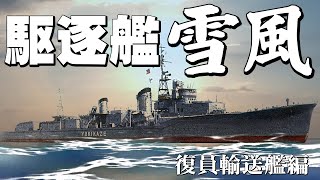 駆逐艦 雪風

YUKIKAZE

復員輸送艦編